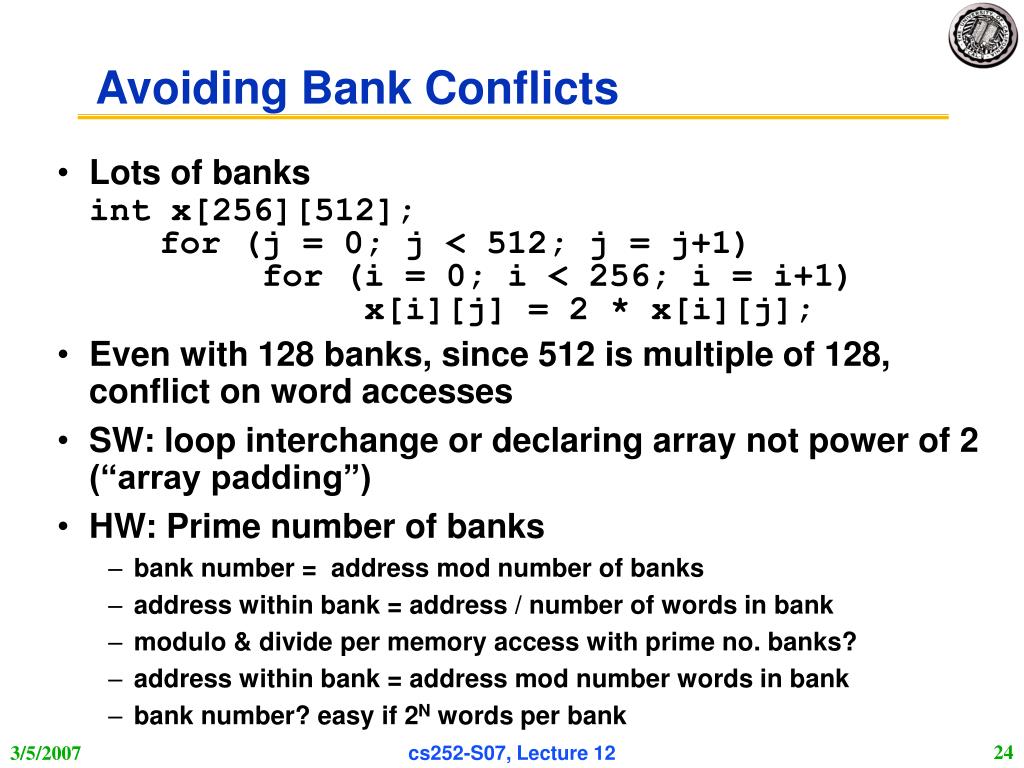 Avoiding Bank Conflicts

• Lots of banks
int x[256][512];
for (j = 0; j < 512; j = j+1)
for (i = 0; i < 256; i = i+1)
x[i][j] = 2 * x[i][j];

• Even with 128 banks, since 512 is multiple of 128, conflict on word accesses

• SW: loop interchange or declaring array not power of 2 (“array padding”)

• HW: Prime number of banks
– bank number = address mod number of banks
– address within bank = address / number of words in bank
– modulo & divide per memory access with prime no. banks?
– address within bank = address mod number words in bank
– bank number? easy if $2^N$ words per bank

3/5/2007 cs252-S07, Lecture 12 24